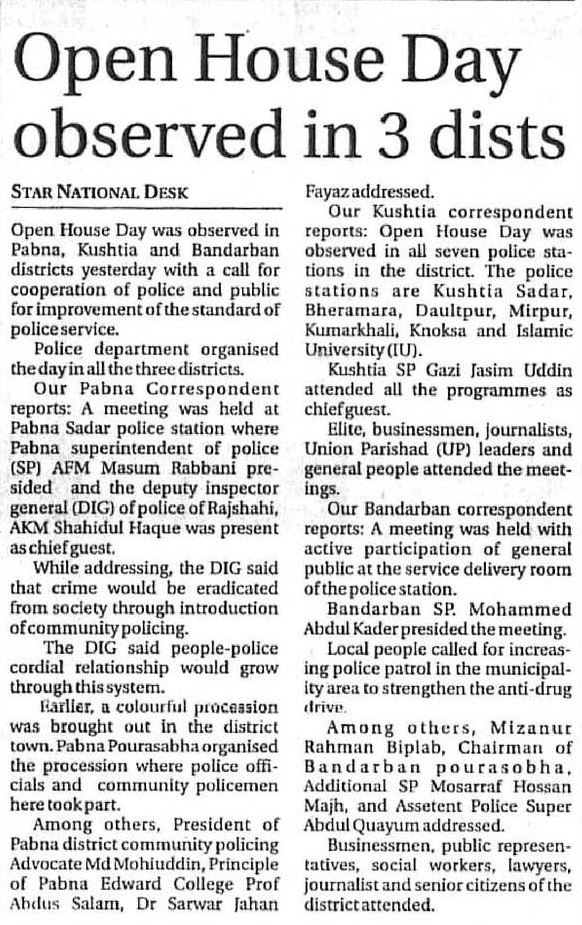 Open House Day observed in 3 dists

STAR NATIONAL DESK

Open House Day was observed in Pabna, Kushtia and Bandarban districts yesterday with a call for cooperation of police and public for improvement of the standard of police service.

Police department organised the day in all the three districts.

Our Pabna Correspondent reports: A meeting was held at Pabna Sadar police station where Pabna superintendent of police (SP) AFM Masum Rabbani presided and the deputy inspector general (DIG) of police of Rajshahi, AKM Shahidul Haque was present as chief guest.

While addressing, the DIG said that crime would be eradicated from society through introduction of community policing.

The DIG said people-police cordial relationship would grow through this system.

Earlier, a colourful procession was brought out in the district town. Pabna Pourasabha organised the procession where police officials and community policemen here took part.

Among others, President of Pabna district community policing Advocate Md Mohiuddin, Principle of Pabna Edward College Prof Abdus Salam, Dr Sarwar Jahan Fayaz addressed.

Our Kushtia correspondent reports: Open House Day was observed in all seven police stations in the district. The police stations are Kushtia Sadar, Bheramara, Daultpur, Mirpur, Kumarkhali, Knoksa and Islamic University (IU).

Kushtia SP Gazi Jasim Uddin attended all the programmes as chief guest.

Elite, businessmen, journalists, Union Parishad (UP) leaders and general people attended the meetings.

Our Bandarban correspondent reports: A meeting was held with active participation of general public at the service delivery room of the police station.

Bandarban SP. Mohammed Abdul Kader presided the meeting.

Local people called for increasing police patrol in the municipality area to strengthen the anti-drug drive.

Among others, Mizanur Rahman Biplab, Chairman of Bandarban pourasobha, Additional SP Mosarraf Hossan Majh, and Assetent Police Super Abdul Quayum addressed.

Businessmen, public representatives, social workers, lawyers, journalist and senior citizens of the district attended.